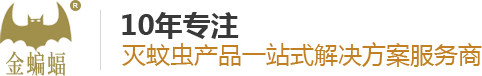 ®
金蝙蝠

10年专注
灭蚊虫产品一站式解决方案服务商